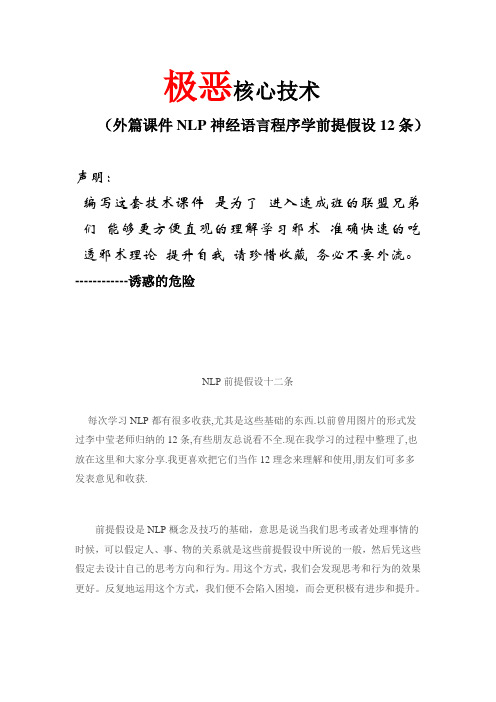 极恶核心技术

（外篇课件 NLP 神经语言程序学前提假设 12 条）

声明：

编写这套技术课件 是为了 进入速成班的联盟兄弟们 能够更方便直观的理解学习邪术 准确快速的吃透邪术理论 提升自我 请珍惜收藏 务必不要外流。

------------诱惑的危险

NLP 前提假设十二条

每次学习 NLP 都有很多收获,尤其是这些基础的东西.以前曾用图片的形式发过李中莹老师归纳的 12 条,有些朋友总说看不全.现在我学习的过程中整理了,也放在这里和大家分享.我更喜欢把它们当作 12 理念来理解和使用,朋友们可多多发表意见和收获.

前提假设是 NLP 概念及技巧的基础，意思是说当我们思考或者处理事情的时候，可以假定人、事、物的关系就是这些前提假设中所说的一般，然后凭这些假定去设计自己的思考方向和行为。用这个方式，我们会发现思考和行为的效果更好。反复地运用这个方式，我们便不会陷入困境，而会更积极有进步和提升。